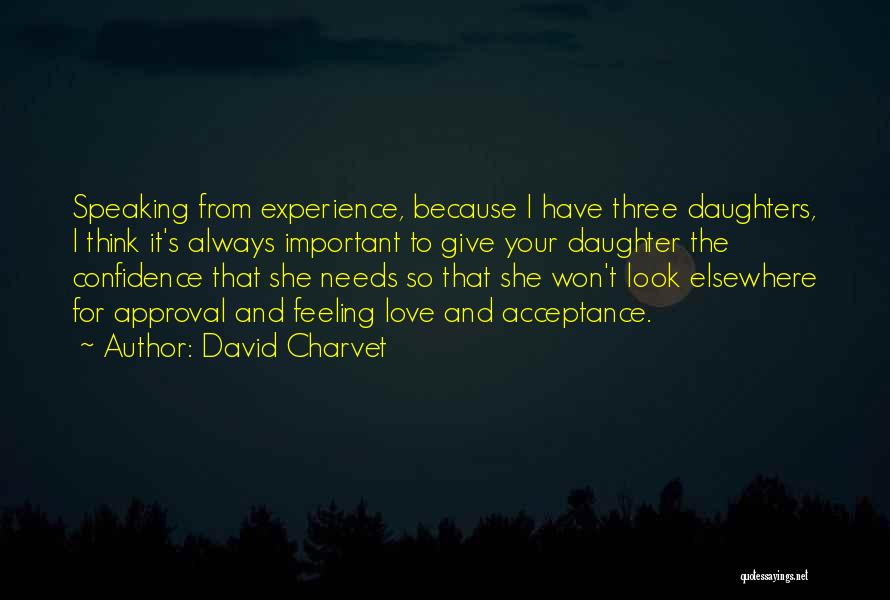 Speaking from experience, because I have three daughters, I think it's always important to give your daughter the confidence that she needs so that she won't look elsewhere for approval and feeling love and acceptance.
~ Author: David Charvet

quotessayings.net